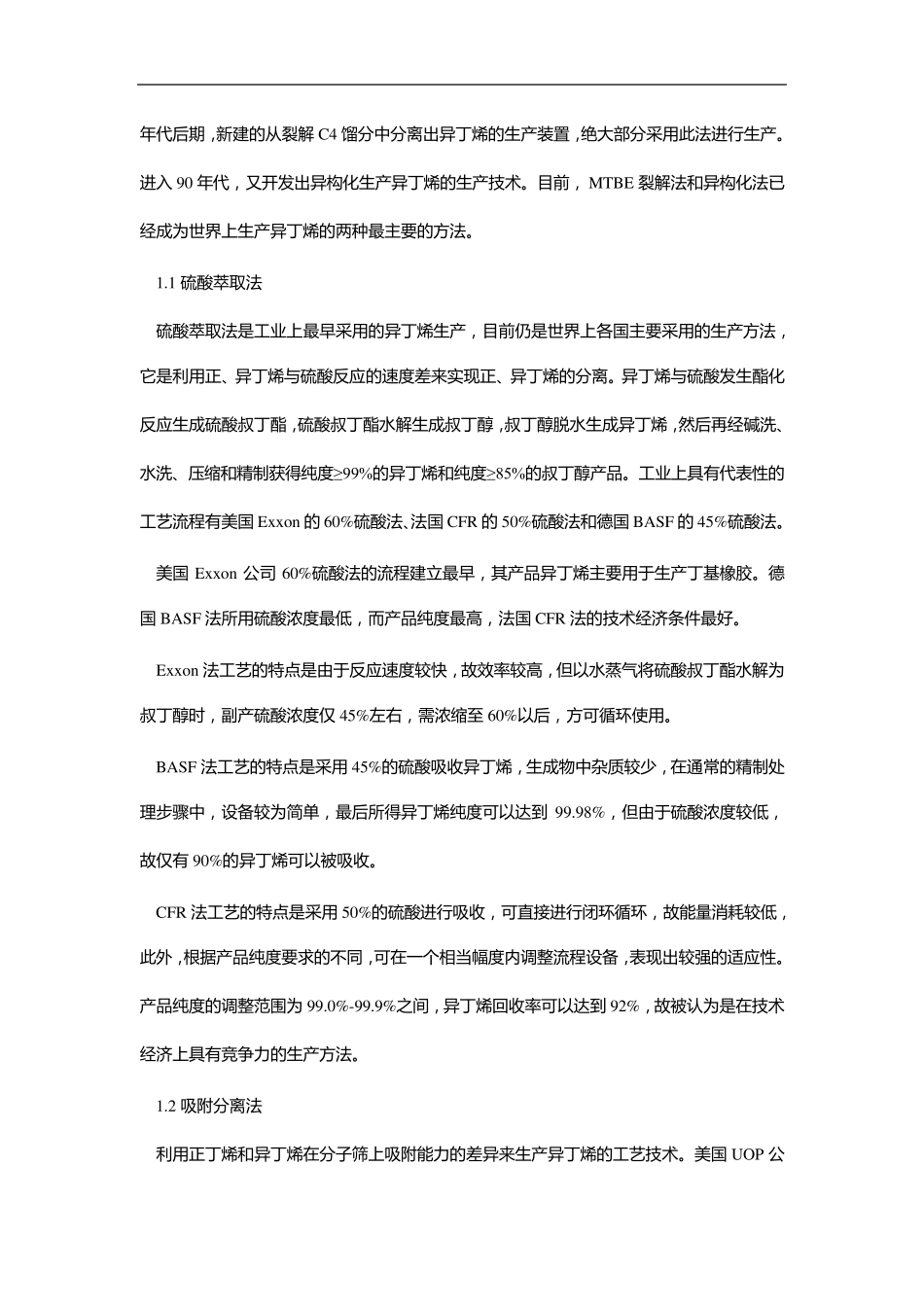 年代后期，新建的从裂解 C4 馏分中分离出异丁烯的生产装置，绝大部分采用此法进行生产。进入 90 年代，又开发出异构化生产异丁烯的生产技术。目前，MTBE 裂解法和异构化法已经成为世界上生产异丁烯的两种最主要的方法。

1.1 硫酸萃取法

硫酸萃取法是工业上最早采用的异丁烯生产，目前仍是世界上各国主要采用的生产方法，它是利用正、异丁烯与硫酸反应的速度差来实现正、异丁烯的分离。异丁烯与硫酸发生酯化反应生成硫酸叔丁酯，硫酸叔丁酯水解生成叔丁醇，叔丁醇脱水生成异丁烯，然后再经碱洗、水洗、压缩和精制获得纯度≥99%的异丁烯和纯度≥85%的叔丁醇产品。工业上具有代表性的工艺流程有美国 Exxon 的 60%硫酸法、法国 CFR 的 50%硫酸法和德国 BASF 的 45%硫酸法。

美国 Exxon 公司 60%硫酸法的流程建立最早，其产品异丁烯主要用于生产丁基橡胶。德国 BASF 法所用硫酸浓度最低，而产品纯度最高，法国 CFR 法的技术经济条件最好。

Exxon 法工艺的特点是由于反应速度较快，故效率较高，但以水蒸气将硫酸叔丁酯水解为叔丁醇时，副产硫酸浓度仅 45%左右，需浓缩至 60%以后，方可循环使用。

BASF 法工艺的特点是采用 45%的硫酸吸收异丁烯，生成物中杂质较少，在通常的精制处理步骤中，设备较为简单，最后所得异丁烯纯度可以达到 99.98%，但由于硫酸浓度较低，故仅有 90%的异丁烯可以被吸收。

CFR 法工艺的特点是采用 50%的硫酸进行吸收，可直接进行闭环循环，故能量消耗较低，此外，根据产品纯度要求的不同，可在一个相当幅度内调整流程设备，表现出较强的适应性。产品纯度的调整范围为 99.0%-99.9%之间，异丁烯回收率可以达到 92%，故被认为是在技术经济上具有竞争力的生产方法。

1.2 吸附分离法

利用正丁烯和异丁烯在分子筛上吸附能力的差异来生产异丁烯的工艺技术。美国 UOP 公